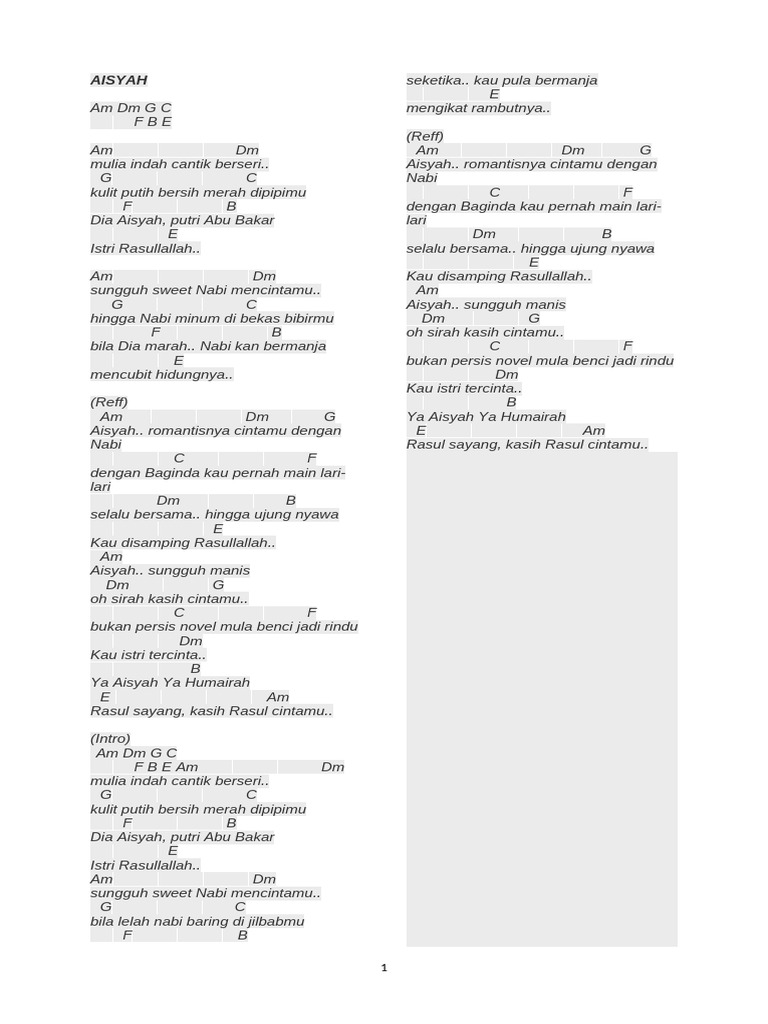 AISYAH

Am Dm G C
F B E

Am Dm
mulia indah cantik berseri..
G C
kulit putih bersih merah dipipimu
F B
Dia Aisyah, putri Abu Bakar
E
Istri Rasullallah..

Am Dm
sungguh sweet Nabi mencintamu..
G C
hingga Nabi minum di bekas bibirmu
F B
bila Dia marah.. Nabi kan bermanja
E
mencubit hidungnya..

(Reff)
Am Dm G
Aisyah.. romantisnya cintamu dengan Nabi
C F
dengan Baginda kau pernah main lari-lari
Dm B
selalu bersama.. hingga ujung nyawa
E
Kau disamping Rasullallah..
Am
Aisyah.. sungguh manis
Dm G
oh sirah kasih cintamu..
C F
bukan persis novel mula benci jadi rindu
Dm
Kau istri tercinta..
B
Ya Aisyah Ya Humairah
E Am
Rasul sayang, kasih Rasul cintamu..

(Intro)
Am Dm G C
F B E Am Dm
mulia indah cantik berseri..
G C
kulit putih bersih merah dipipimu
F B
Dia Aisyah, putri Abu Bakar
E
Istri Rasullallah..
Am Dm
sungguh sweet Nabi mencintamu..
G C
bila lelah nabi baring di jilbabmu
F B
seketika.. kau pula bermanja
E
mengikat rambutnya..

(Reff)
Am Dm G
Aisyah.. romantisnya cintamu dengan Nabi
C F
dengan Baginda kau pernah main lari-lari
Dm B
selalu bersama.. hingga ujung nyawa
E
Kau disamping Rasullallah..
Am
Aisyah.. sungguh manis
Dm G
oh sirah kasih cintamu..
C F
bukan persis novel mula benci jadi rindu
Dm
Kau istri tercinta..
B
Ya Aisyah Ya Humairah
E Am
Rasul sayang, kasih Rasul cintamu..

1